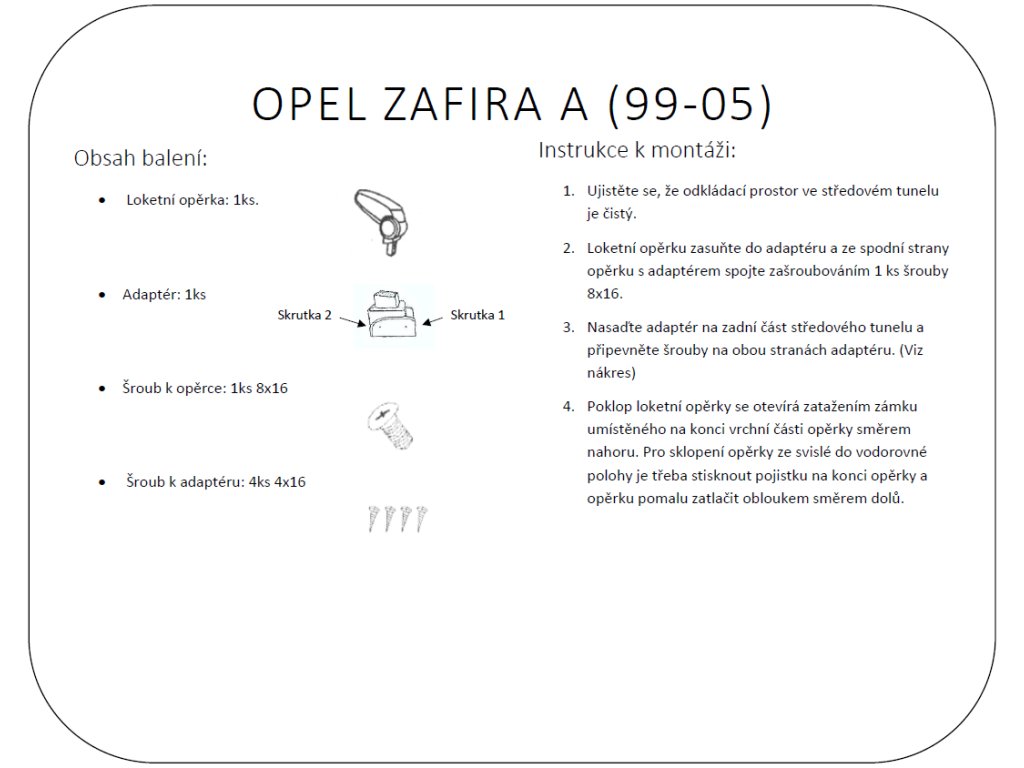 OPEL ZAFIRA A (99-05)

Obsah balení:

• Loketní opěrka: 1ks.

• Adaptér: 1ks

Skrutka 2

Skrutka 1

• Šroub k opěrce: 1ks 8x16

• Šroub k adaptéru: 4ks 4x16

Instrukce k montáži:

1. Ujistěte se, že odkládací prostor ve středovém tunelu je čistý.

2. Loketní opěrku zasuňte do adaptéru a ze spodní strany opěrku s adaptérem spojte zašroubováním 1 ks šrouby 8x16.

3. Nasaďte adaptér na zadní část středového tunelu a připevněte šrouby na obou stranách adaptéru. (Viz nákres)

4. Poklop loketní opěrky se otevírá zatažením zámku umístěného na konci vrchní části opěrky směrem nahoru. Pro sklopení opěrky ze svislé do vodorovné polohy je třeba stisknout pojistku na konci opěrky a opěrku pomalu zatlačit obloukem směrem dolů.